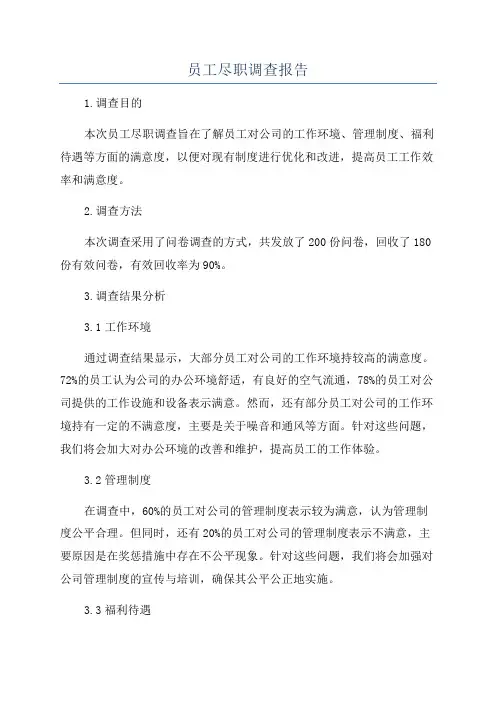 员工尽职调查报告

1.调查目的

本次员工尽职调查旨在了解员工对公司的工作环境、管理制度、福利待遇等方面的满意度，以便对现有制度进行优化和改进，提高员工工作效率和满意度。

2.调查方法

本次调查采用了问卷调查的方式，共发放了200份问卷，回收了180份有效问卷，有效回收率为90%。

3.调查结果分析

3.1工作环境

通过调查结果显示，大部分员工对公司的工作环境持较高的满意度。72%的员工认为公司的办公环境舒适，有良好的空气流通，78%的员工对公司提供的工作设施和设备表示满意。然而，还有部分员工对公司的工作环境持有一定的不满意度，主要是关于噪音和通风等方面。针对这些问题，我们将会加大对办公环境的改善和维护，提高员工的工作体验。

3.2管理制度

在调查中，60%的员工对公司的管理制度表示较为满意，认为管理制度公平合理。但同时，还有20%的员工对公司的管理制度表示不满意，主要原因是在奖惩措施中存在不公平现象。针对这些问题，我们将会加强对公司管理制度的宣传与培训，确保其公平公正地实施。

3.3福利待遇